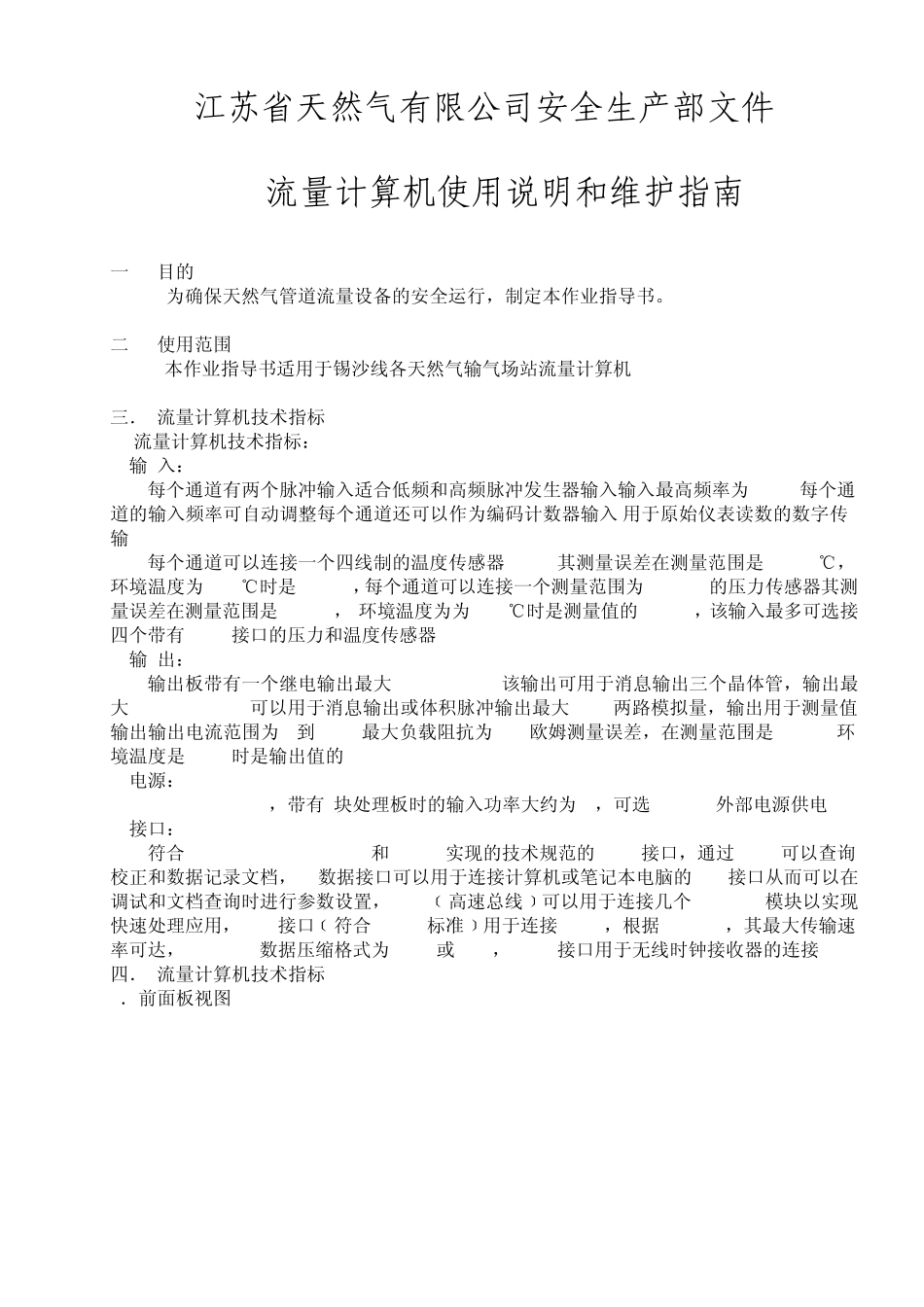 江苏省天然气有限公司安全生产部文件

流量计算机使用说明和维护指南

一 目的

为确保天然气管道流量设备的安全运行，制定本作业指导书。

二 使用范围

本作业指导书适用于锡沙线各天然气输气场站流量计算机

三． 流量计算机技术指标

流量计算机技术指标：

输 入：

每个通道有两个脉冲输入适合低频和高频脉冲发生器输入输入最高频率为 每个通道的输入频率可自动调整每个通道还可以作为编码计数器输入 用于原始仪表读数的数字传输

每个通道可以连接一个四线制的温度传感器 其测量误差在测量范围是 ℃，环境温度为 ℃时是 ，每个通道可以连接一个测量范围为 的压力传感器其测量误差在测量范围是 ， 环境温度为为 ℃时是测量值的 ，该输入最多可选接四个带有 接口的压力和温度传感器

输 出：

输出板带有一个继电输出最大 该输出可用于消息输出三个晶体管，输出最大 可以用于消息输出或体积脉冲输出最大 两路模拟量，输出用于测量值输出输出电流范围为 到 最大负载阻抗为 欧姆测量误差，在测量范围是 环境温度是 时是输出值的

电源：

，带有 块处理板时的输入功率大约为 ，可选 外部电源供电

接口：

符合 和 实现的技术规范的 接口，通过 可以查询校正和数据记录文档， 数据接口可以用于连接计算机或笔记本电脑的 接口从而可以在调试和文档查询时进行参数设置， （高速总线）可以用于连接几个 模块以实现快速处理应用， 接口（符合 标准）用于连接 ，根据 ，其最大传输速率可达， 数据压缩格式为 或 ， 接口用于无线时钟接收器的连接

四． 流量计算机技术指标

．前面板视图